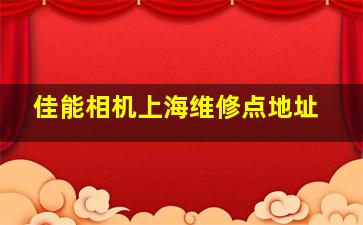 佳能相机上海维修点地址